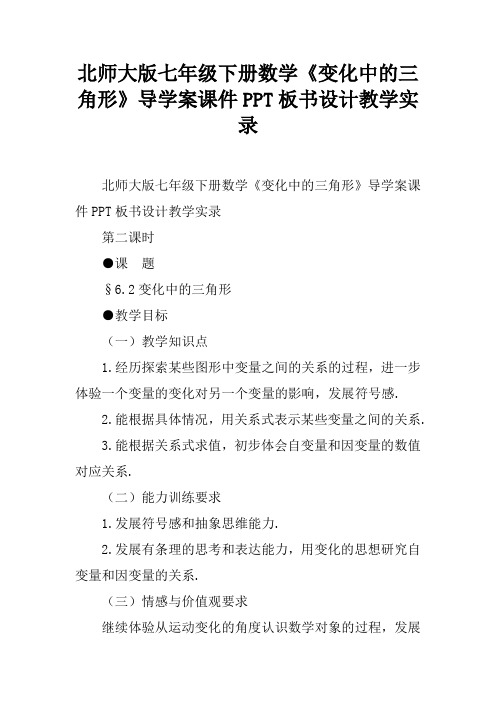 北师大版七年级下册数学《变化中的三角形》导学案课件PPT板书设计教学实录

北师大版七年级下册数学《变化中的三角形》导学案课件PPT板书设计教学实录

第二课时

●课　题

§6.2变化中的三角形

●教学目标

（一）教学知识点

1.经历探索某些图形中变量之间的关系的过程，进一步体验一个变量的变化对另一个变量的影响，发展符号感.

2.能根据具体情况，用关系式表示某些变量之间的关系.

3.能根据关系式求值，初步体会自变量和因变量的数值对应关系.

（二）能力训练要求

1.发展符号感和抽象思维能力.

2.发展有条理的思考和表达能力，用变化的思想研究自变量和因变量的关系.

（三）情感与价值观要求

继续体验从运动变化的角度认识数学对象的过程，发展